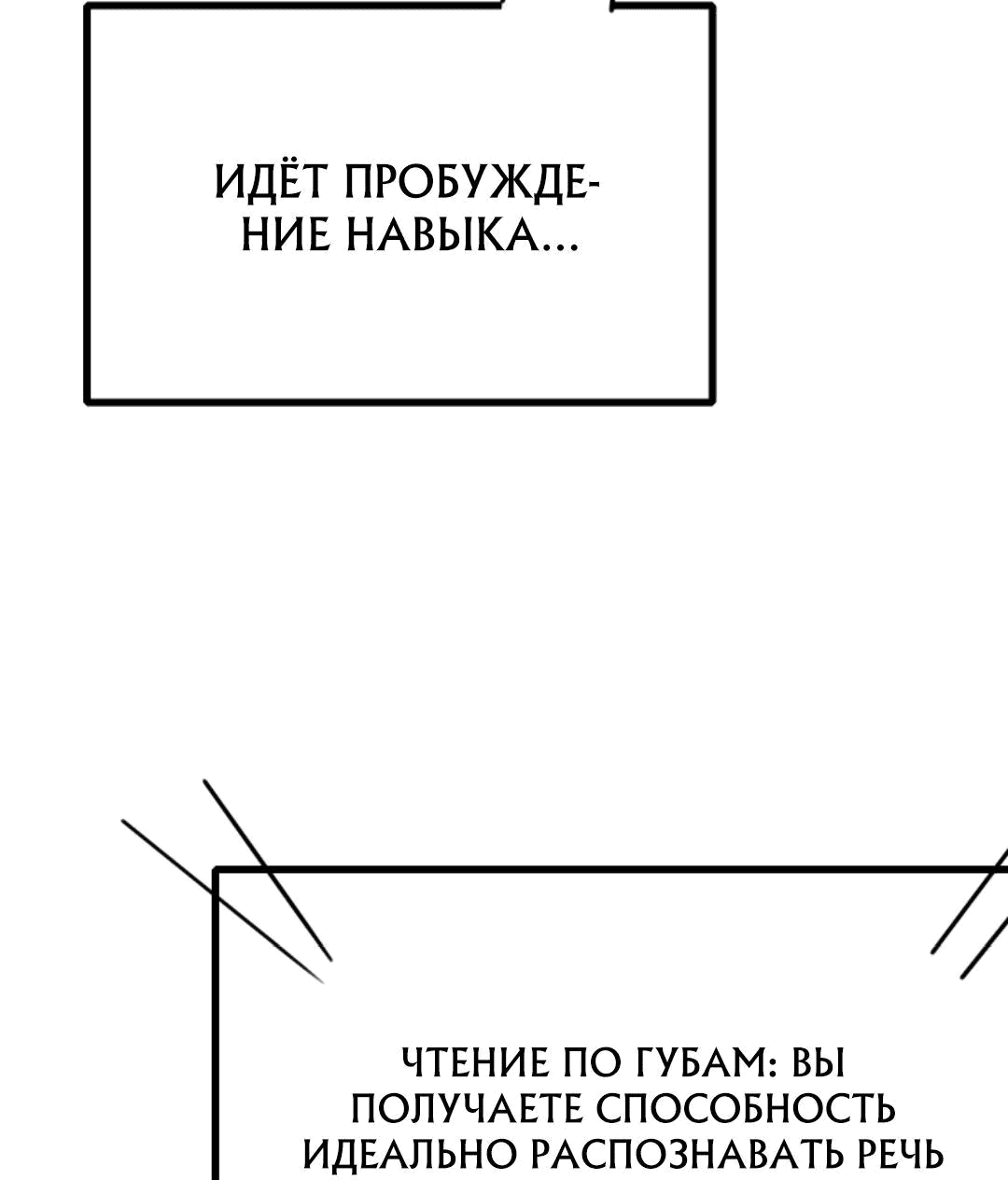 ИДЁТ ПРОБУЖДЕНИЕ НАВЫКА...

ЧТЕНИЕ ПО ГУБАМ: ВЫ ПОЛУЧАЕТЕ СПОСОБНОСТЬ ИДЕАЛЬНО РАСПОЗНАВАТЬ РЕЧЬ